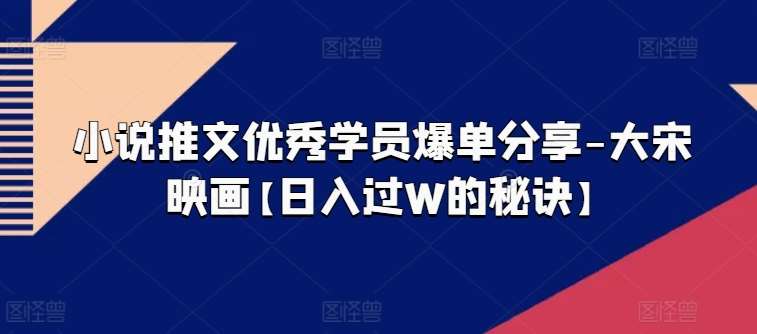 图怪兽 图怪兽 图怪兽

小说推文优秀学员爆单分享-大宋映画【日入过W的秘诀】

图怪兽 图怪兽 图怪兽